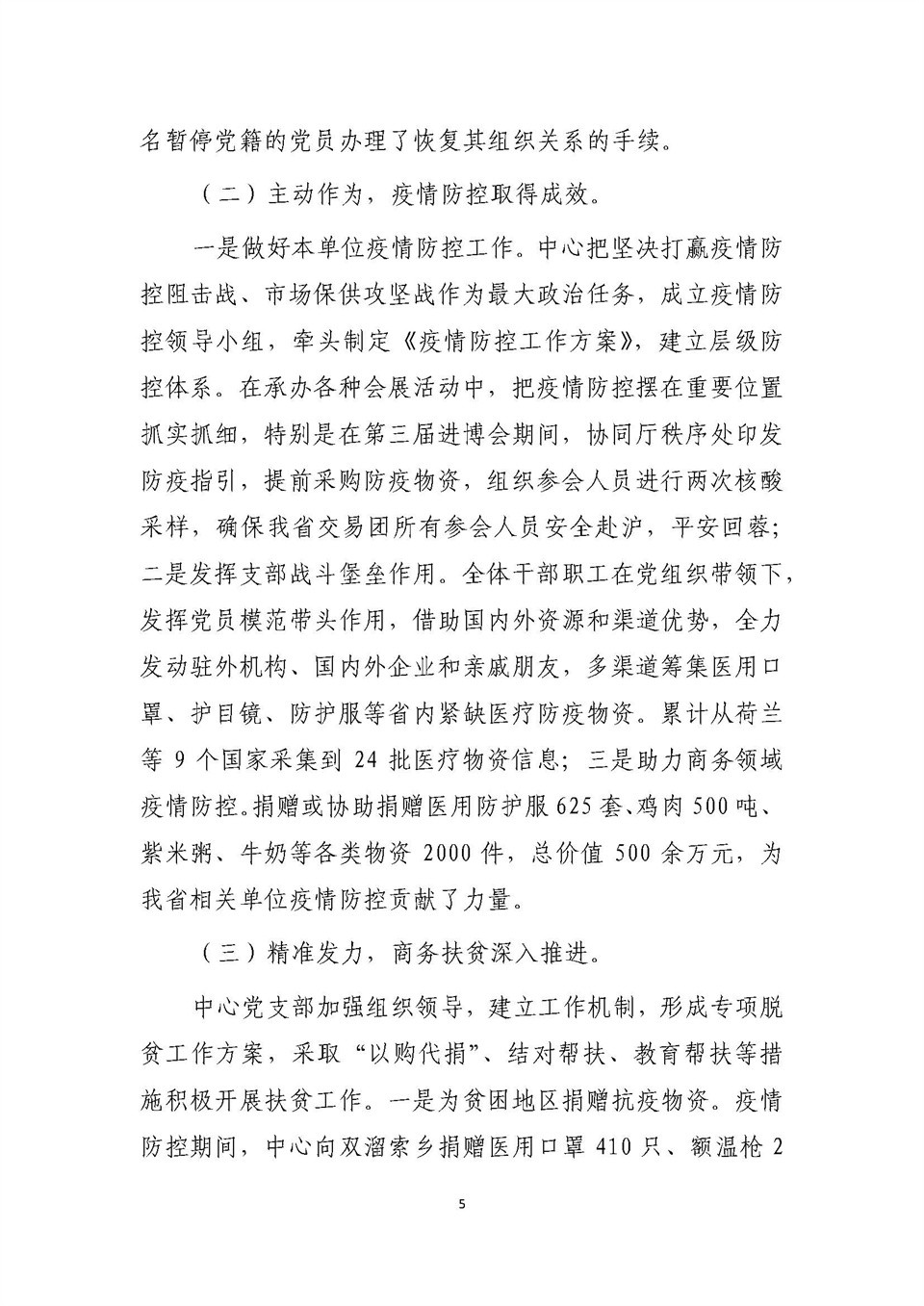 名暂停党籍的党员办理了恢复其组织关系的手续。

（二）主动作为，疫情防控取得成效。

一是做好本单位疫情防控工作。中心把坚决打赢疫情防控阻击战、市场保供攻坚战作为最大政治任务，成立疫情防控领导小组，牵头制定《疫情防控工作方案》，建立层级防控体系。在承办各种会展活动中，把疫情防控摆在重要位置抓实抓细，特别是在第三届进博会期间，协同厅秩序处印发防疫指引，提前采购防疫物资，组织参会人员进行两次核酸采样，确保我省交易团所有参会人员安全赴沪，平安回蓉；二是发挥支部战斗堡垒作用。全体干部职工在党组织带领下，发挥党员模范带头作用，借助国内外资源和渠道优势，全力发动驻外机构、国内外企业和亲戚朋友，多渠道筹集医用口罩、护目镜、防护服等省内紧缺医疗防疫物资。累计从荷兰等 9 个国家采集到 24 批医疗物资信息；三是助力商务领域疫情防控。捐赠或协助捐赠医用防护服 625 套、鸡肉 500 吨、紫米粥、牛奶等各类物资 2000 件，总价值 500 余万元，为我省相关单位疫情防控贡献了力量。

（三）精准发力，商务扶贫深入推进。

中心党支部加强组织领导，建立工作机制，形成专项脱贫工作方案，采取“以购代捐”、结对帮扶、教育帮扶等措施积极开展扶贫工作。一是为贫困地区捐赠抗疫物资。疫情防控期间，中心向双溜索乡捐赠医用口罩 410 只、额温枪 2

5